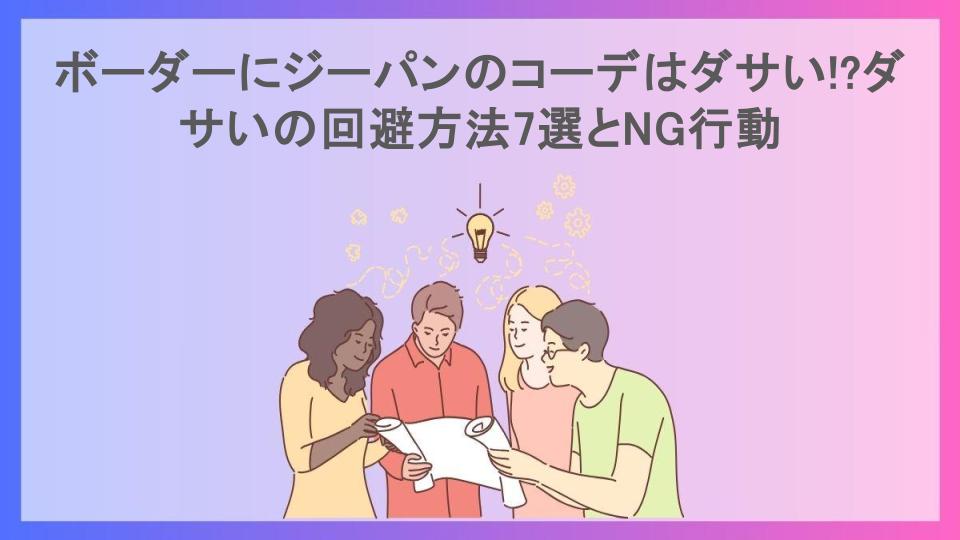 ボーダーにジーパンのコーデはダサい!?ダサいの回避方法7選とNG行動